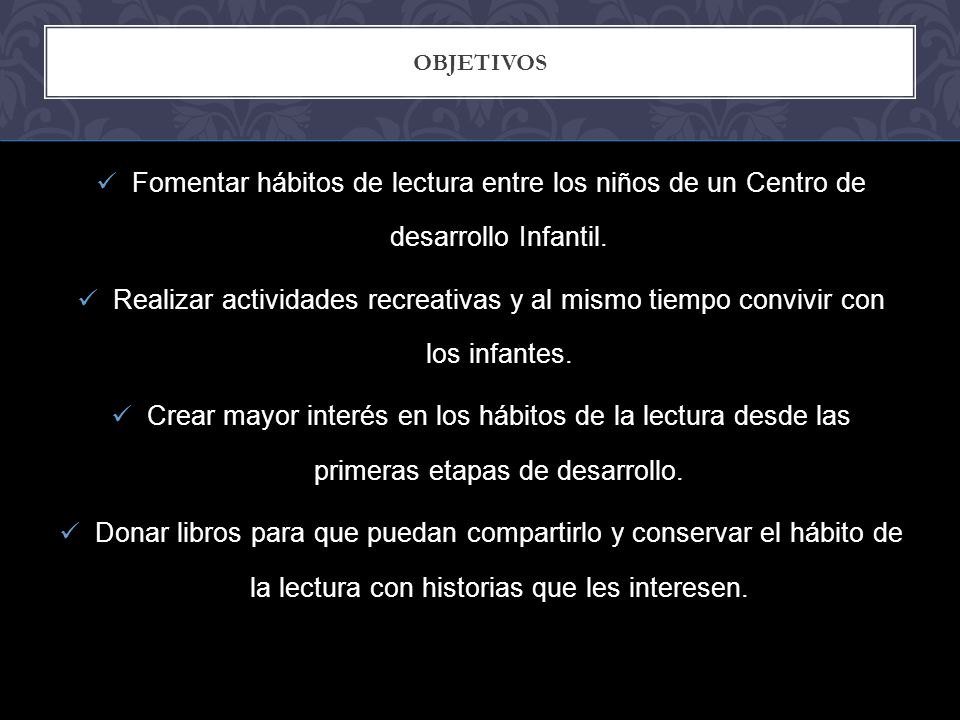 OBJETIVOS

✓ Fomentar hábitos de lectura entre los niños de un Centro de desarrollo Infantil.

✓ Realizar actividades recreativas y al mismo tiempo convivir con los infantes.

✓ Crear mayor interés en los hábitos de la lectura desde las primeras etapas de desarrollo.

✓ Donar libros para que puedan compartirlo y conservar el hábito de la lectura con historias que les interesen.